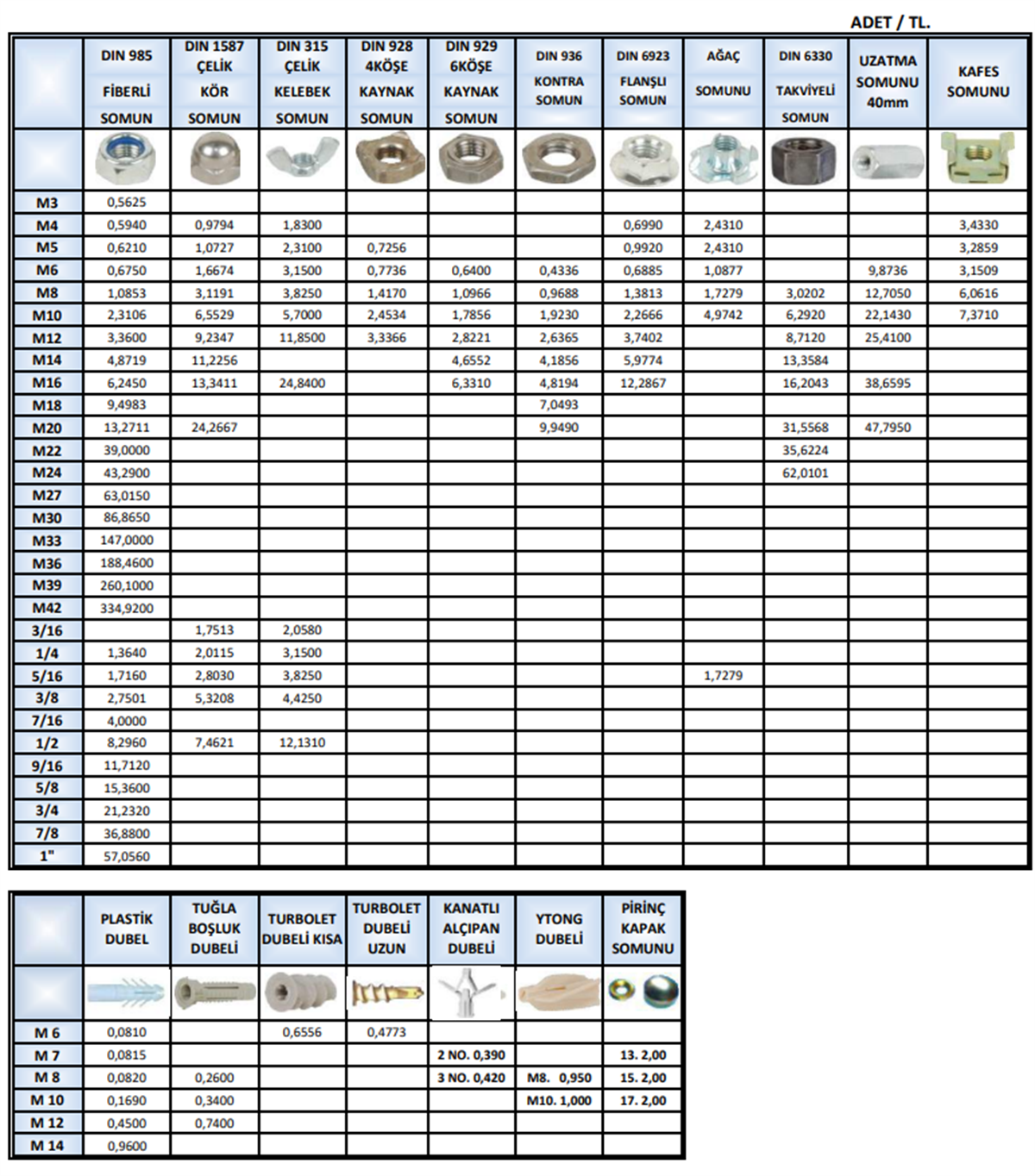 ADET / TL.

| | DIN 985 FİBERLİ SOMUN | DIN 1587 ÇELİK KÖR SOMUN | DIN 315 ÇELİK KELEBEK SOMUN | DIN 928 4KÖŞE KAYNAK SOMUN | DIN 929 6KÖŞE KAYNAK SOMUN | DIN 936 KONTRA SOMUN | DIN 6923 FLANŞLI SOMUN | AĞAÇ SOMUNU | DIN 6330 TAKVİYELİ SOMUN | UZATMA SOMUNU 40mm | KAFES SOMUNU |
|---|---|---|---|---|---|---|---|---|---|---|---|
| M3 | 0,5625 | | | | | | | | | | |
| M4 | 0,5940 | 0,9794 | 1,8300 | | | | 0,6990 | 2,4310 | | | 3,4330 |
| M5 | 0,6210 | 1,0727 | 2,3100 | 0,7256 | | | 0,9920 | 2,4310 | | | 3,2859 |
| M6 | 0,6750 | 1,6674 | 3,1500 | 0,7736 | 0,6400 | 0,4336 | 0,6885 | 1,0877 | | 9,8736 | 3,1509 |
| M8 | 1,0853 | 3,1191 | 3,8250 | 1,4170 | 1,0966 | 0,9688 | 1,3813 | 1,7279 | 3,0202 | 12,7050 | 6,0616 |
| M10 | 2,3106 | 6,5529 | 5,7000 | 2,4534 | 1,7856 | 1,9230 | 2,2666 | 4,9742 | 6,2920 | 22,1430 | 7,3710 |
| M12 | 3,3600 | 9,2347 | 11,8500 | 3,3366 | 2,8221 | 2,6365 | 3,7402 | | 8,7120 | 25,4100 | |
| M14 | 4,8719 | 11,2256 | | | 4,6552 | 4,1856 | 5,9774 | | 13,3584 | | |
| M16 | 6,2450 | 13,3411 | 24,8400 | | 6,3310 | 4,8194 | 12,2867 | | 16,2043 | 38,6595 | |
| M18 | 9,4983 | | | | | 7,0493 | | | | | |
| M20 | 13,2711 | 24,2667 | | | | 9,9490 | | | 31,5568 | 47,7950 | |
| M22 | 39,0000 | | | | | | | | 35,6224 | | |
| M24 | 43,2900 | | | | | | | | 62,0101 | | |
| M27 | 63,0150 | | | | | | | | | | |
| M30 | 86,8650 | | | | | | | | | | |
| M33 | 147,0000 | | | | | | | | | | |
| M36 | 188,4600 | | | | | | | | | | |
| M39 | 260,1000 | | | | | | | | | | |
| M42 | 334,9200 | | | | | | | | | | |
| 3/16 | | 1,7513 | 2,0580 | | | | | | | | |
| 1/4 | 1,3640 | 2,0115 | 3,1500 | | | | | | | | |
| 5/16 | 1,7160 | 2,8030 | 3,8250 | | | | | 1,7279 | | | |
| 3/8 | 2,7501 | 5,3208 | 4,4250 | | | | | | | | |
| 7/16 | 4,0000 | | | | | | | | | | |
| 1/2 | 8,2960 | 7,4621 | 12,1310 | | | | | | | | |
| 9/16 | 11,7120 | | | | | | | | | | |
| 5/8 | 15,3600 | | | | | | | | | | |
| 3/4 | 21,2320 | | | | | | | | | | |
| 7/8 | 36,8800 | | | | | | | | | | |
| 1" | 57,0560 | | | | | | | | | | |

| | PLASTİK DUBEL | TUĞLA BOŞLUK DUBELİ | TURBOLET DUBELİ KISA | TURBOLET DUBELİ UZUN | KANATLI ALÇIPAN DUBELİ | YTONG DUBELİ | PİRİNÇ KAPAK SOMUNU |
|---|---|---|---|---|---|---|---|
| M 6 | 0,0810 | | 0,6556 | 0,4773 | | | |
| M 7 | 0,0815 | | | | 2 NO. 0,390 | | 13. 2,00 |
| M 8 | 0,0820 | 0,2600 | | | 3 NO. 0,420 | M8. 0,950 | 15. 2,00 |
| M 10 | 0,1690 | 0,3400 | | | | M10. 1,000 | 17. 2,00 |
| M 12 | 0,4500 | 0,7400 | | | | | |
| M 14 | 0,9600 | | | | | | |